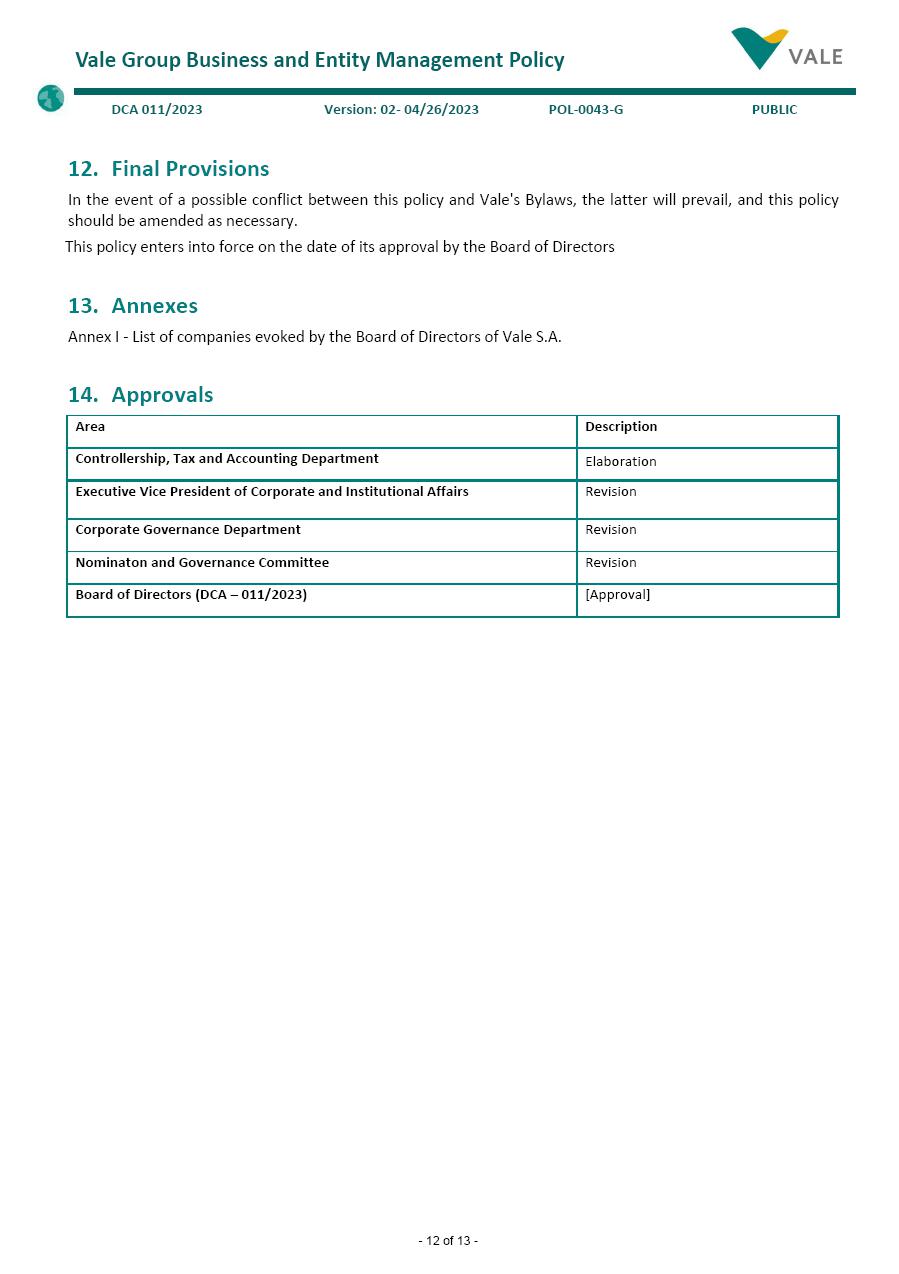 Vale Group Business and Entity Management Policy

VALE

DCA 011/2023 Version: 02- 04/26/2023 POL-0043-G PUBLIC

12. Final Provisions

In the event of a possible conflict between this policy and Vale's Bylaws, the latter will prevail, and this policy should be amended as necessary.

This policy enters into force on the date of its approval by the Board of Directors

13. Annexes

Annex I - List of companies evoked by the Board of Directors of Vale S.A.

14. Approvals

| Area | Description |
|---|---|
| Controllership, Tax and Accounting Department | Elaboration |
| Executive Vice President of Corporate and Institutional Affairs | Revision |
| Corporate Governance Department | Revision |
| Nominaton and Governance Committee | Revision |
| Board of Directors (DCA – 011/2023) | [Approval] |

- 12 of 13 -